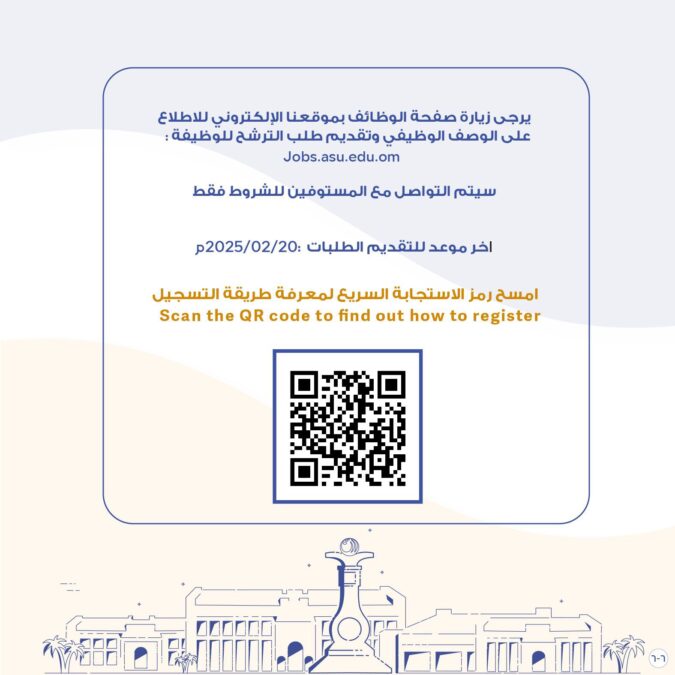 يرجى زيارة صفحة الوظائف بموقعنا الإلكتروني للاطلاع على الوصف الوظيفي وتقديم طلب الترشح للوظيفة :
Jobs.asu.edu.om

سيتم التواصل مع المستوفين للشروط فقط

اخر موعد للتقديم الطلبات :2025/02/20م

امسح رمز الاستجابة السريع لمعرفة طريقة التسجيل
Scan the QR code to find out how to register

٦-٦